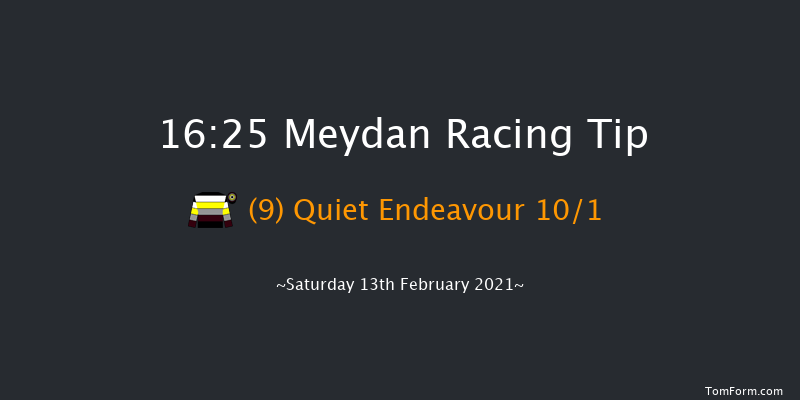 16:25 Meydan Racing Tip

(9) Quiet Endeavour 10/1

~Saturday 13th February 2021~

TomForm.com